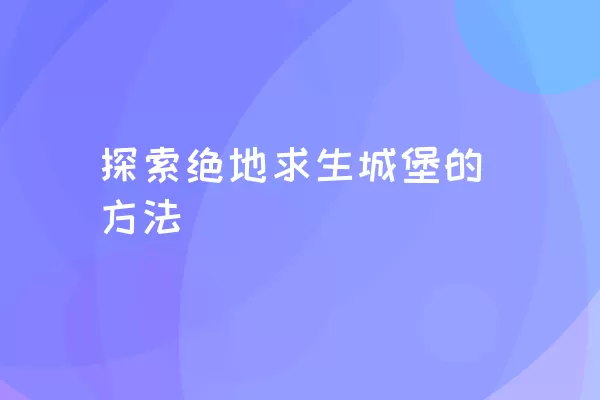 探索绝地求生城堡的方法